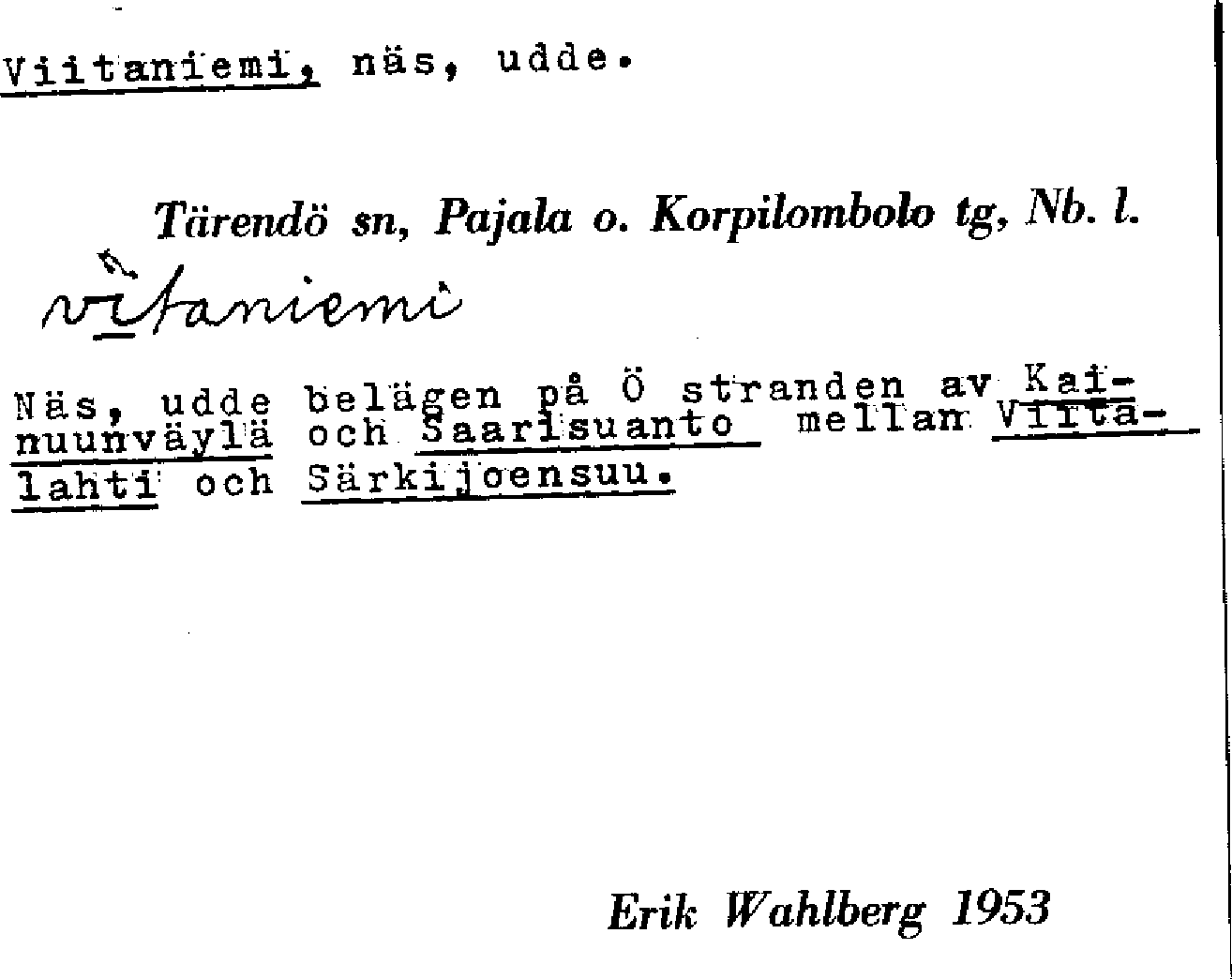 Viitaniemi, näs, udde.

Tärendö sn, Pajala o. Korpilombolo tg, Nb. l.

vitaniemi

Näs, udde belägen på Ö stranden av Kainuunväylä och Saarisuanto mellan Viitalahti och Särkijoensuu.

Erik Wahlberg 1953